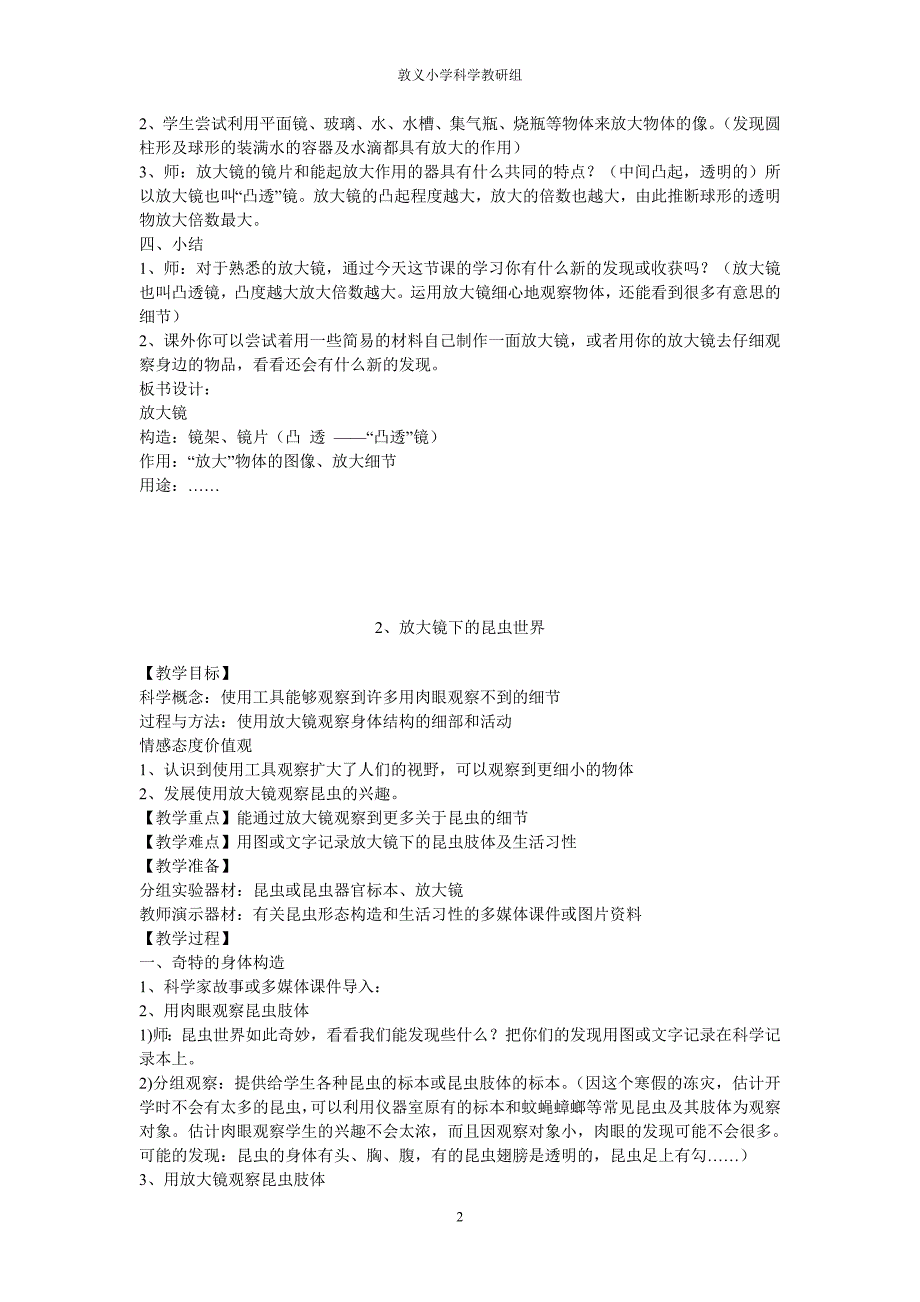 敦义小学科学教研组

2、学生尝试利用平面镜、玻璃、水、水槽、集气瓶、烧瓶等物体来放大物体的像。（发现圆柱形及球形的装满水的容器及水滴都具有放大的作用）
3、师：放大镜的镜片和能起放大作用的器具有什么共同的特点？（中间凸起，透明的）所以放大镜也叫“凸透”镜。放大镜的凸起程度越大，放大的倍数也越大，由此推断球形的透明物放大倍数最大。
四、小结
1、师：对于熟悉的放大镜，通过今天这节课的学习你有什么新的发现或收获吗？（放大镜也叫凸透镜，凸度越大放大倍数越大。运用放大镜细心地观察物体，还能看到很多有意思的细节）
2、课外你可以尝试着用一些简易的材料自己制作一面放大镜，或者用你的放大镜去仔细观察身边的物品，看看还会有什么新的发现。
板书设计：
放大镜
构造：镜架、镜片（凸 透 ——“凸透”镜）
作用：“放大”物体的图像、放大细节
用途：……

2、放大镜下的昆虫世界

【教学目标】
科学概念：使用工具能够观察到许多用肉眼观察不到的细节
过程与方法：使用放大镜观察身体结构的细部和活动
情感态度价值观
1、认识到使用工具观察扩大了人们的视野，可以观察到更细小的物体
2、发展使用放大镜观察昆虫的兴趣。
【教学重点】能通过放大镜观察到更多关于昆虫的细节
【教学难点】用图或文字记录放大镜下的昆虫肢体及生活习性
【教学准备】
分组实验器材：昆虫或昆虫器官标本、放大镜
教师演示器材：有关昆虫形态构造和生活习性的多媒体课件或图片资料
【教学过程】
一、奇特的身体构造
1、科学家故事或多媒体课件导入：
2、用肉眼观察昆虫肢体
1)师：昆虫世界如此奇妙，看看我们能发现些什么？把你们的发现用图或文字记录在科学记录本上。
2)分组观察：提供给学生各种昆虫的标本或昆虫肢体的标本。(因这个寒假的冻灾，估计开学时不会有太多的昆虫,可以利用仪器室原有的标本和蚊蝇蟑螂等常见昆虫及其肢体为观察对象。估计肉眼观察学生的兴趣不会太浓，而且因观察对象小，肉眼的发现可能不会很多。可能的发现：昆虫的身体有头、胸、腹，有的昆虫翅膀是透明的，昆虫足上有勾……)
3、用放大镜观察昆虫肢体

2